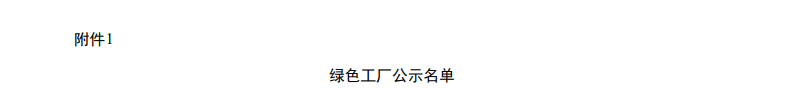 附件1

绿色工厂公示名单